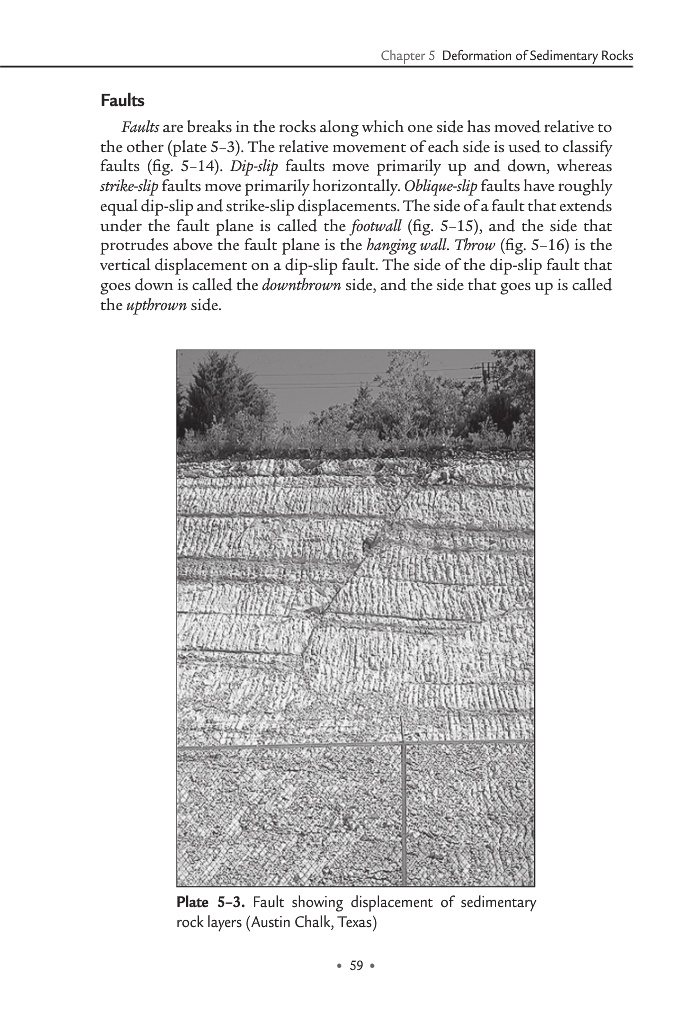 Chapter 5 Deformation of Sedimentary Rocks

Faults

Faults are breaks in the rocks along which one side has moved relative to the other (plate 5–3). The relative movement of each side is used to classify faults (fig. 5–14). Dip-slip faults move primarily up and down, whereas strike-slip faults move primarily horizontally. Oblique-slip faults have roughly equal dip-slip and strike-slip displacements. The side of a fault that extends under the fault plane is called the footwall (fig. 5–15), and the side that protrudes above the fault plane is the hanging wall. Throw (fig. 5–16) is the vertical displacement on a dip-slip fault. The side of the dip-slip fault that goes down is called the downthrown side, and the side that goes up is called the upthrown side.

Plate 5–3. Fault showing displacement of sedimentary rock layers (Austin Chalk, Texas)

• 59 •